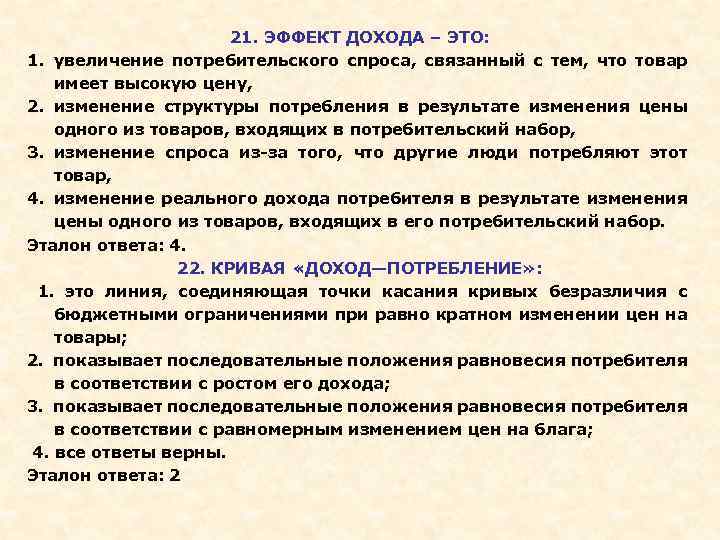 21. ЭФФЕКТ ДОХОДА – ЭТО:

1. увеличение потребительского спроса, связанный с тем, что товар имеет высокую цену,
2. изменение структуры потребления в результате изменения цены одного из товаров, входящих в потребительский набор,
3. изменение спроса из-за того, что другие люди потребляют этот товар,
4. изменение реального дохода потребителя в результате изменения цены одного из товаров, входящих в его потребительский набор.

Эталон ответа: 4.

22. КРИВАЯ «ДОХОД—ПОТРЕБЛЕНИЕ»:

1. это линия, соединяющая точки касания кривых безразличия с бюджетными ограничениями при равно кратном изменении цен на товары;
2. показывает последовательные положения равновесия потребителя в соответствии с ростом его дохода;
3. показывает последовательные положения равновесия потребителя в соответствии с равномерным изменением цен на блага;
4. все ответы верны.

Эталон ответа: 2